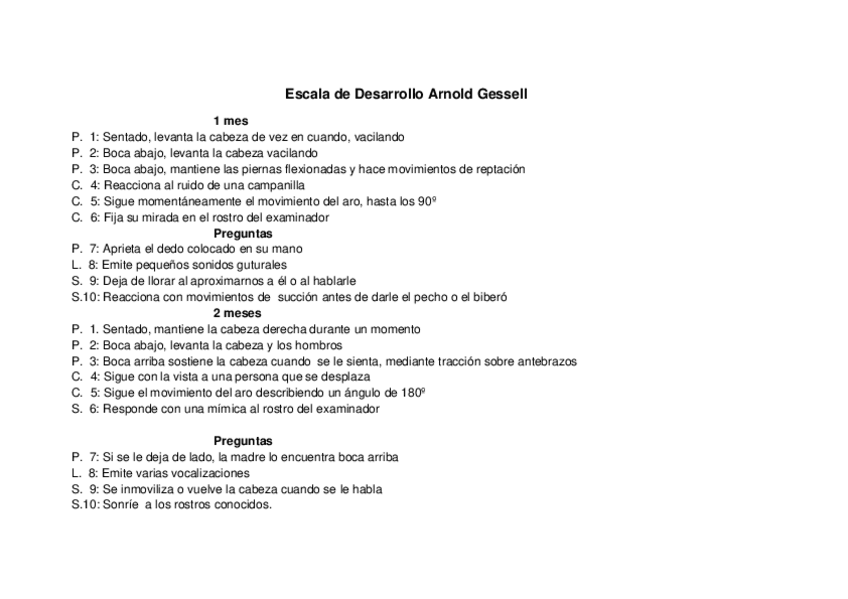 Escala de Desarrollo Arnold Gessell

1 mes

P. 1: Sentado, levanta la cabeza de vez en cuando, vacilando
P. 2: Boca abajo, levanta la cabeza vacilando
P. 3: Boca abajo, mantiene las piernas flexionadas y hace movimientos de reptación
C. 4: Reacciona al ruido de una campanilla
C. 5: Sigue momentáneamente el movimiento del aro, hasta los 90º
C. 6: Fija su mirada en el rostro del examinador

Preguntas

P. 7: Aprieta el dedo colocado en su mano
L. 8: Emite pequeños sonidos guturales
S. 9: Deja de llorar al aproximarnos a él o al hablarle
S.10: Reacciona con movimientos de succión antes de darle el pecho o el biberó

2 meses

P. 1. Sentado, mantiene la cabeza derecha durante un momento
P. 2: Boca abajo, levanta la cabeza y los hombros
P. 3: Boca arriba sostiene la cabeza cuando se le sienta, mediante tracción sobre antebrazos
C. 4: Sigue con la vista a una persona que se desplaza
C. 5: Sigue el movimiento del aro describiendo un ángulo de 180º
S. 6: Responde con una mímica al rostro del examinador

Preguntas

P. 7: Si se le deja de lado, la madre lo encuentra boca arriba
L. 8: Emite varias vocalizaciones
S. 9: Se inmoviliza o vuelve la cabeza cuando se le habla
S.10: Sonríe a los rostros conocidos.